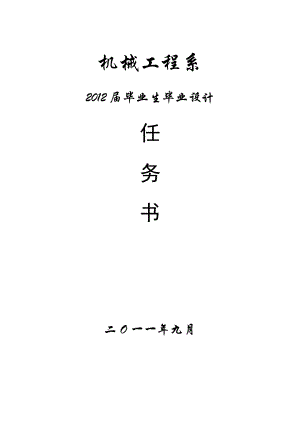 机械工程系

2012届毕业生毕业设计

任

务

书

二〇一一年九月